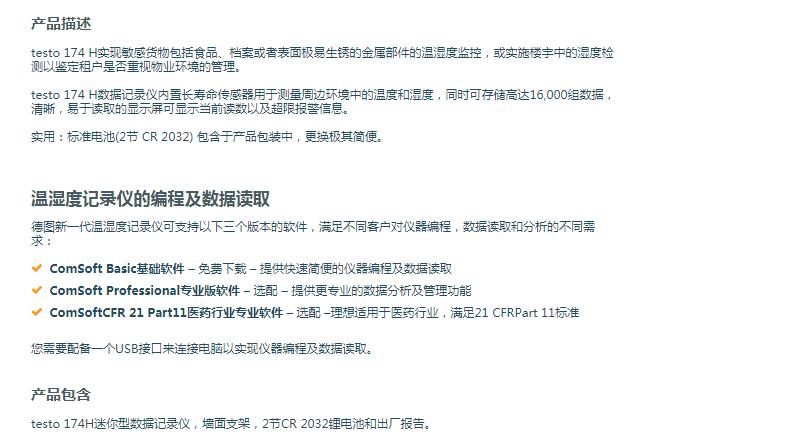 产品描述

testo 174 H实现敏感货物包括食品、档案或者表面极易生锈的金属部件的温湿度监控，或实施楼宇中的湿度检测以鉴定租户是否重视物业环境的管理。

testo 174 H数据记录仪内置长寿命传感器用于测量周边环境中的温度和湿度，同时可存储高达16,000组数据，清晰，易于读取的显示屏可显示当前读数以及超限报警信息。

实用：标准电池(2节 CR 2032) 包含于产品包装中，更换极其简便。

温湿度记录仪的编程及数据读取

德图新一代温湿度记录仪可支持以下三个版本的软件，满足不同客户对仪器编程，数据读取和分析的不同需求：

ComSoft Basic基础软件 – 免费下载 – 提供快速简便的仪器编程及数据读取
ComSoft Professional专业版软件 – 选配 – 提供更专业的数据分析及管理功能
ComSoftCFR 21 Part11医药行业专业软件 – 选配 –理想适用于医药行业，满足21 CFRPart 11标准

您需要配备一个USB接口来连接电脑以实现仪器编程及数据读取。

产品包含

testo 174H迷你型数据记录仪，墙面支架，2节CR 2032锂电池和出厂报告。